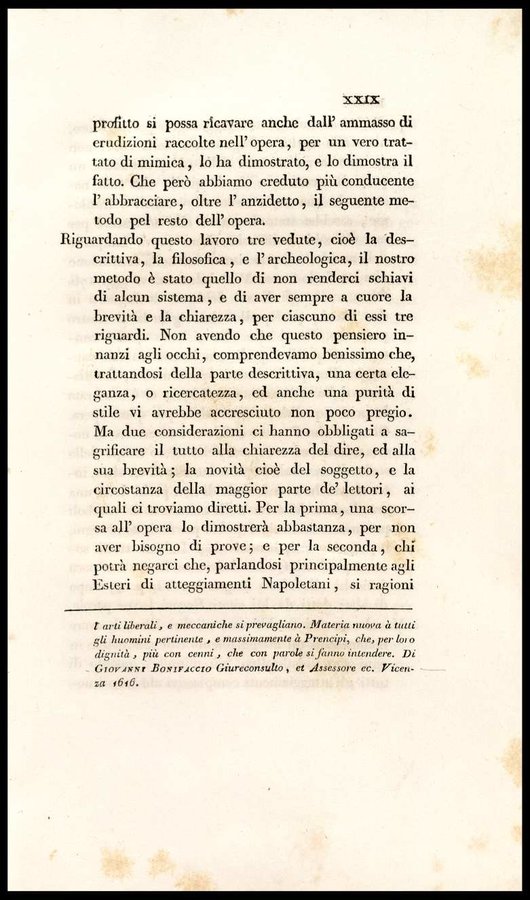 XXIX

profitto si possa ricavare anche dall' ammasso di erudizioni raccolte nell' opera, per un vero trattato di mimica, lo ha dimostrato, e lo dimostra il fatto. Che però abbiamo creduto più conducente l' abbracciare, oltre l' anzidetto, il seguente metodo pel resto dell' opera.

Riguardando questo lavoro tre vedute, cioè la descrittiva, la filosofica, e l' archeologica, il nostro metodo è stato quello di non renderci schiavi di alcun sistema, e di aver sempre a cuore la brevità e la chiarezza, per ciascuno di essi tre riguardi. Non avendo che questo pensiero innanzi agli occhi, comprendevamo benissimo che, trattandosi della parte descrittiva, una certa eleganza, o ricercatezza, ed anche una purità di stile vi avrebbe accresciuto non poco pregio. Ma due considerazioni ci hanno obbligati a sagrificare il tutto alla chiarezza del dire, ed alla sua brevità; la novità cioè del soggetto, e la circostanza della maggior parte de' lettori, ai quali ci troviamo diretti. Per la prima, una scorsa all' opera lo dimostrerà abbastanza, per non aver bisogno di prove; e per la seconda, chi potrà negarci che, parlandosi principalmente agli Esteri di atteggiamenti Napoletani, si ragioni

l' arti liberali, e meccaniche si prevagliano. Materia nuova à tutti gli huomini pertinente, e massimamente à Prencipi, che, per loro dignità, più con cenni, che con parole si fanno intendere. Di Giovanni Bonifaccio Giureconsulto, et Assessore ec. Vicenza 1616.